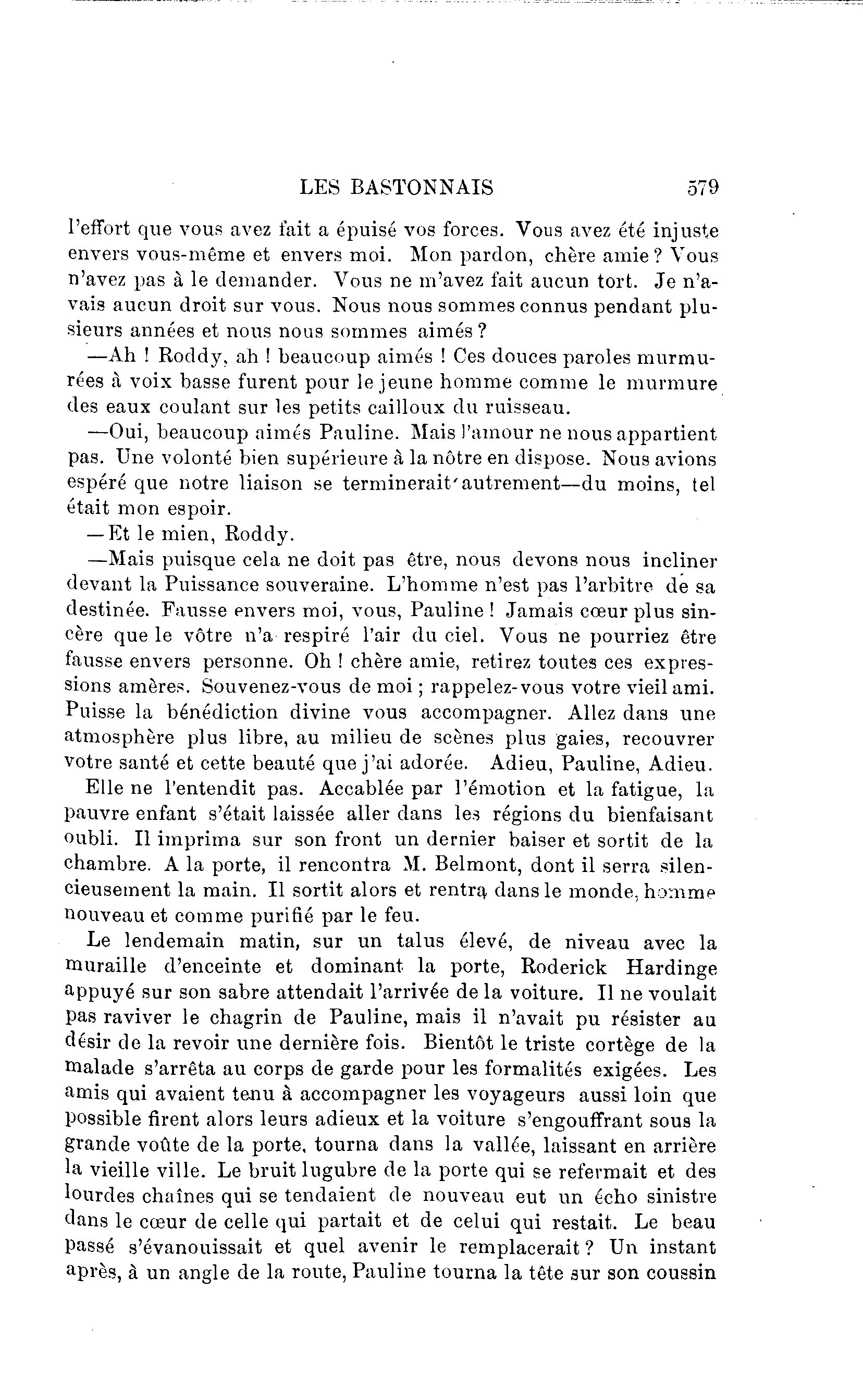 LES BASTONNAIS 579

l'effort que vous avez fait a épuisé vos forces. Vous avez été injuste envers vous-même et envers moi. Mon pardon, chère amie ? Vous n'avez pas à le demander. Vous ne m'avez fait aucun tort. Je n'avais aucun droit sur vous. Nous nous sommes connus pendant plusieurs années et nous nous sommes aimés ?

—Ah ! Roddy, ah ! beaucoup aimés ! Ces douces paroles murmurées à voix basse furent pour le jeune homme comme le murmure des eaux coulant sur les petits cailloux du ruisseau.

—Oui, beaucoup aimés Pauline. Mais l'amour ne nous appartient pas. Une volonté bien supérieure à la nôtre en dispose. Nous avions espéré que notre liaison se terminerait autrement—du moins, tel était mon espoir.

—Et le mien, Roddy.

—Mais puisque cela ne doit pas être, nous devons nous incliner devant la Puissance souveraine. L'homme n'est pas l'arbitre de sa destinée. Fausse envers moi, vous, Pauline ! Jamais cœur plus sincère que le vôtre n'a respiré l'air du ciel. Vous ne pourriez être fausse envers personne. Oh ! chère amie, retirez toutes ces expressions amères. Souvenez-vous de moi ; rappelez-vous votre vieil ami. Puisse la bénédiction divine vous accompagner. Allez dans une atmosphère plus libre, au milieu de scènes plus gaies, recouvrer votre santé et cette beauté que j'ai adorée. Adieu, Pauline, Adieu.

Elle ne l'entendit pas. Accablée par l'émotion et la fatigue, la pauvre enfant s'était laissée aller dans les régions du bienfaisant oubli. Il imprima sur son front un dernier baiser et sortit de la chambre. A la porte, il rencontra M. Belmont, dont il serra silencieusement la main. Il sortit alors et rentra dans le monde, homme nouveau et comme purifié par le feu.

Le lendemain matin, sur un talus élevé, de niveau avec la muraille d'enceinte et dominant la porte, Roderick Hardinge appuyé sur son sabre attendait l'arrivée de la voiture. Il ne voulait pas raviver le chagrin de Pauline, mais il n'avait pu résister au désir de la revoir une dernière fois. Bientôt le triste cortège de la malade s'arrêta au corps de garde pour les formalités exigées. Les amis qui avaient tenu à accompagner les voyageurs aussi loin que possible firent alors leurs adieux et la voiture s'engouffrant sous la grande voûte de la porte, tourna dans la vallée, laissant en arrière la vieille ville. Le bruit lugubre de la porte qui se refermait et des lourdes chaînes qui se tendaient de nouveau eut un écho sinistre dans le cœur de celle qui partait et de celui qui restait. Le beau passé s'évanouissait et quel avenir le remplacerait ? Un instant après, à un angle de la route, Pauline tourna la tête sur son coussin